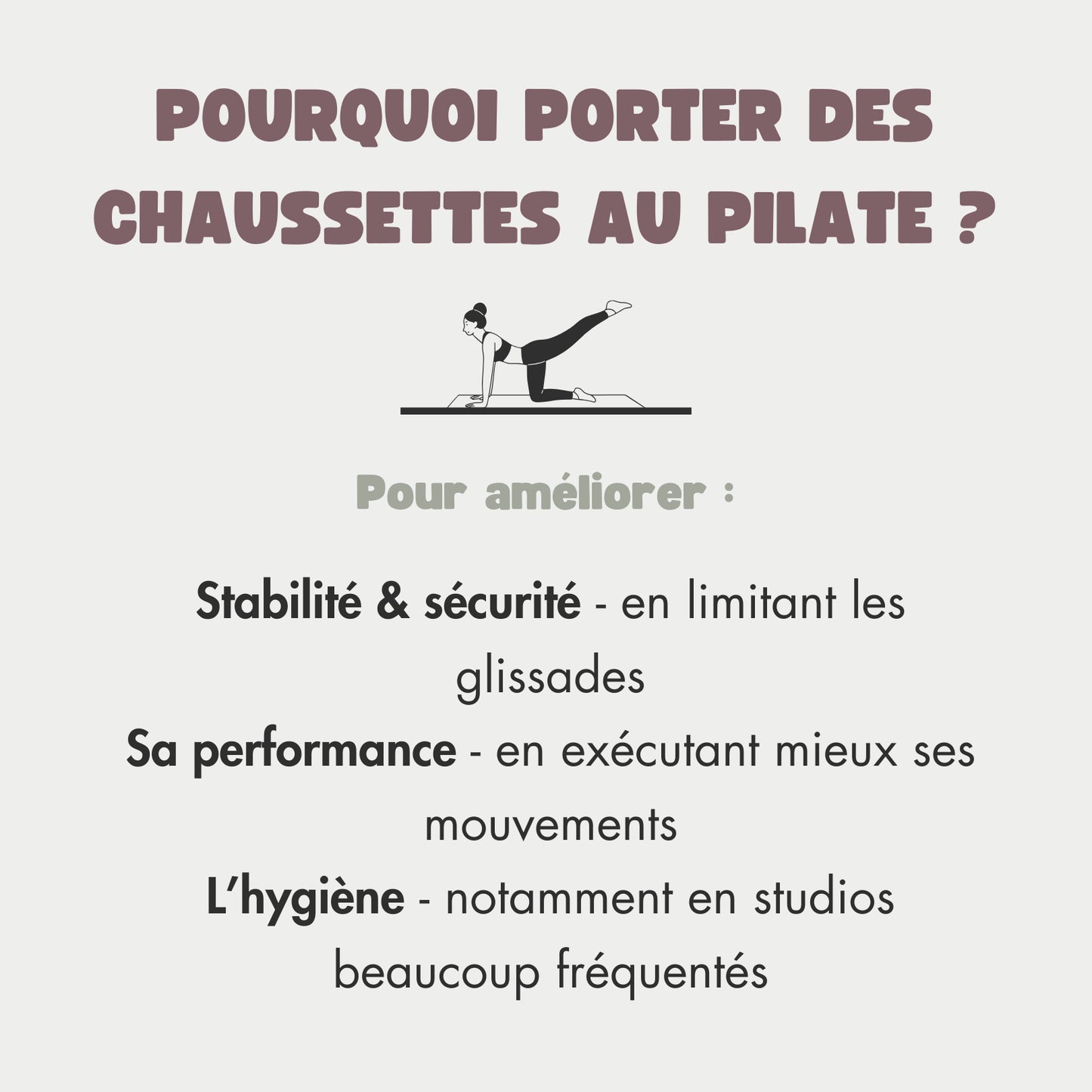 POURQUOI PORTER DES CHAUSSETTES AU PILATE ?

Pour améliorer :

Stabilité & sécurité - en limitant les glissades

Sa performance - en exécutant mieux ses mouvements

L'hygiène - notamment en studios beaucoup fréquentés